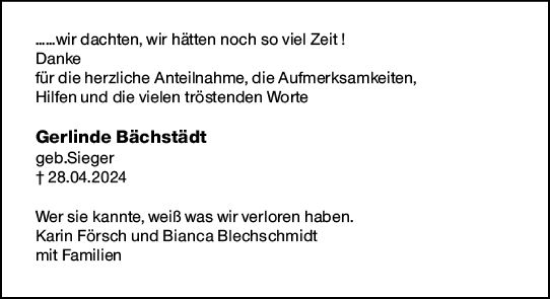 ……wir dachten, wir hätten noch so viel Zeit !
Danke
für die herzliche Anteilnahme, die Aufmerksamkeiten,
Hilfen und die vielen tröstenden Worte

Gerlinde Bächstädt
geb.Sieger
† 28.04.2024

Wer sie kannte, weiß was wir verloren haben.
Karin Försch und Bianca Blechschmidt
mit Familien